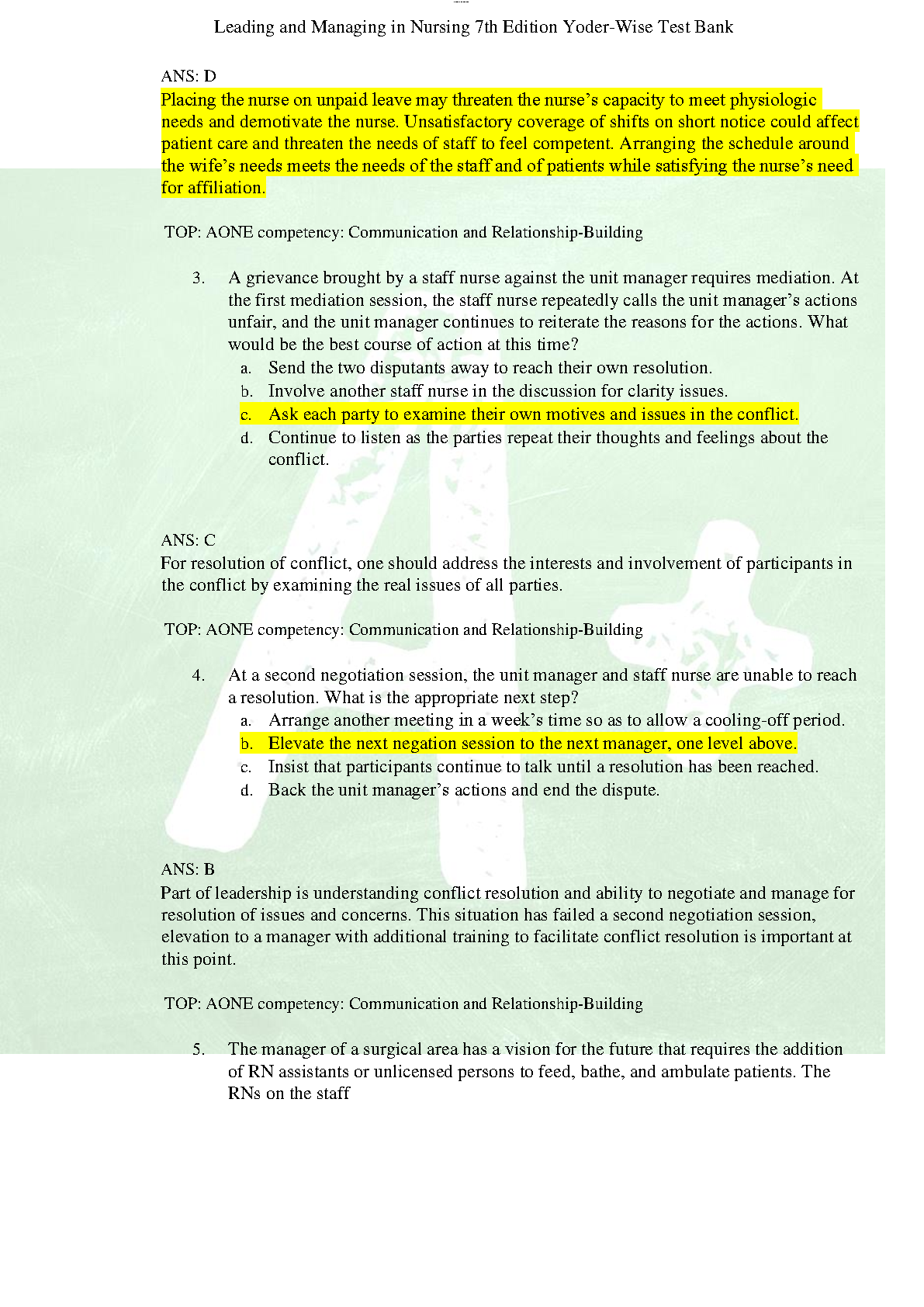 Leading and Managing in Nursing 7th Edition Yoder-Wise Test Bank

ANS: D
Placing the nurse on unpaid leave may threaten the nurse's capacity to meet physiologic needs and demotivate the nurse. Unsatisfactory coverage of shifts on short notice could affect patient care and threaten the needs of staff to feel competent. Arranging the schedule around the wife's needs meets the needs of the staff and of patients while satisfying the nurse's need for affiliation.

TOP: AONE competency: Communication and Relationship-Building

3. A grievance brought by a staff nurse against the unit manager requires mediation. At the first mediation session, the staff nurse repeatedly calls the unit manager's actions unfair, and the unit manager continues to reiterate the reasons for the actions. What would be the best course of action at this time?
a. Send the two disputants away to reach their own resolution.
b. Involve another staff nurse in the discussion for clarity issues.
c. Ask each party to examine their own motives and issues in the conflict.
d. Continue to listen as the parties repeat their thoughts and feelings about the conflict.

ANS: C
For resolution of conflict, one should address the interests and involvement of participants in the conflict by examining the real issues of all parties.

TOP: AONE competency: Communication and Relationship-Building

4. At a second negotiation session, the unit manager and staff nurse are unable to reach a resolution. What is the appropriate next step?
a. Arrange another meeting in a week's time so as to allow a cooling-off period.
b. Elevate the next negation session to the next manager, one level above.
c. Insist that participants continue to talk until a resolution has been reached.
d. Back the unit manager's actions and end the dispute.

ANS: B
Part of leadership is understanding conflict resolution and ability to negotiate and manage for resolution of issues and concerns. This situation has failed a second negotiation session, elevation to a manager with additional training to facilitate conflict resolution is important at this point.

TOP: AONE competency: Communication and Relationship-Building

5. The manager of a surgical area has a vision for the future that requires the addition of RN assistants or unlicensed persons to feed, bathe, and ambulate patients. The RNs on the staff